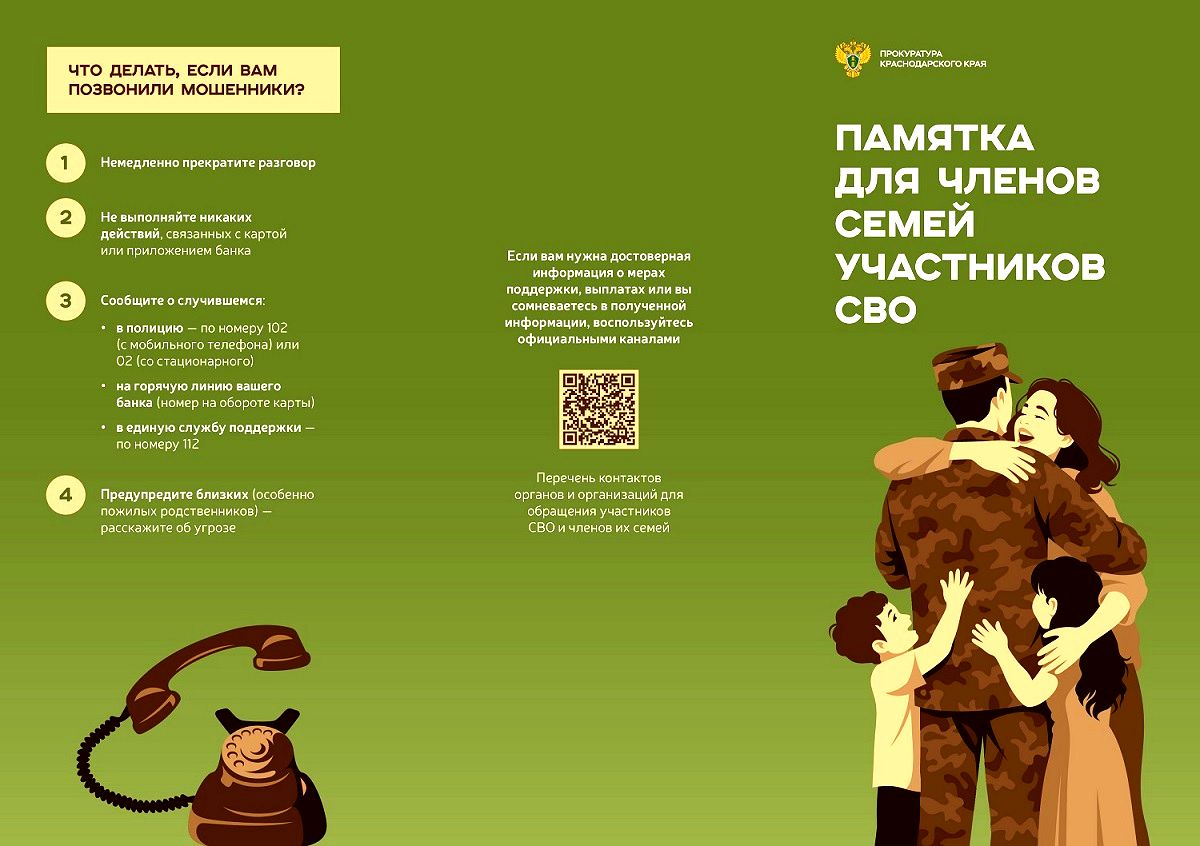 ЧТО ДЕЛАТЬ, ЕСЛИ ВАМ ПОЗВОНИЛИ МОШЕННИКИ?

1 Немедленно прекратите разговор

2 Не выполняйте никаких действий, связанных с картой или приложением банка

3 Сообщите о случившемся:

• в полицию — по номеру 102 (с мобильного телефона) или 02 (со стационарного)

• на горячую линию вашего банка (номер на обороте карты)

• в единую службу поддержки — по номеру 112

4 Предупредите близких (особенно пожилых родственников) — расскажите об угрозе

Если вам нужна достоверная информация о мерах поддержки, выплатах или вы сомневаетесь в полученной информации, воспользуйтесь официальными каналами

Перечень контактов органов и организаций для обращения участников СВО и членов их семей

ПРОКУРАТУРА КРАСНОДАРСКОГО КРАЯ

ПАМЯТКА ДЛЯ ЧЛЕНОВ СЕМЕЙ УЧАСТНИКОВ СВО